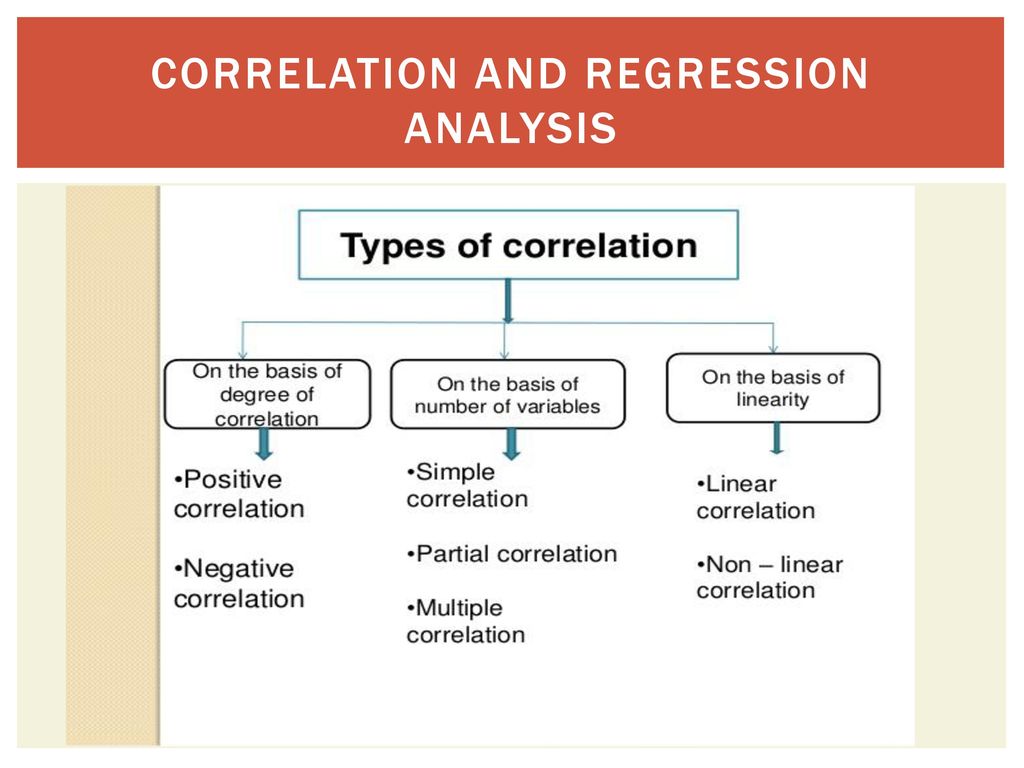 CORRELATION AND REGRESSION ANALYSIS

Types of correlation

On the basis of degree of correlation

•Positive correlation

•Negative correlation

On the basis of number of variables

•Simple correlation

•Partial correlation

•Multiple correlation

On the basis of linearity

•Linear correlation

•Non – linear correlation